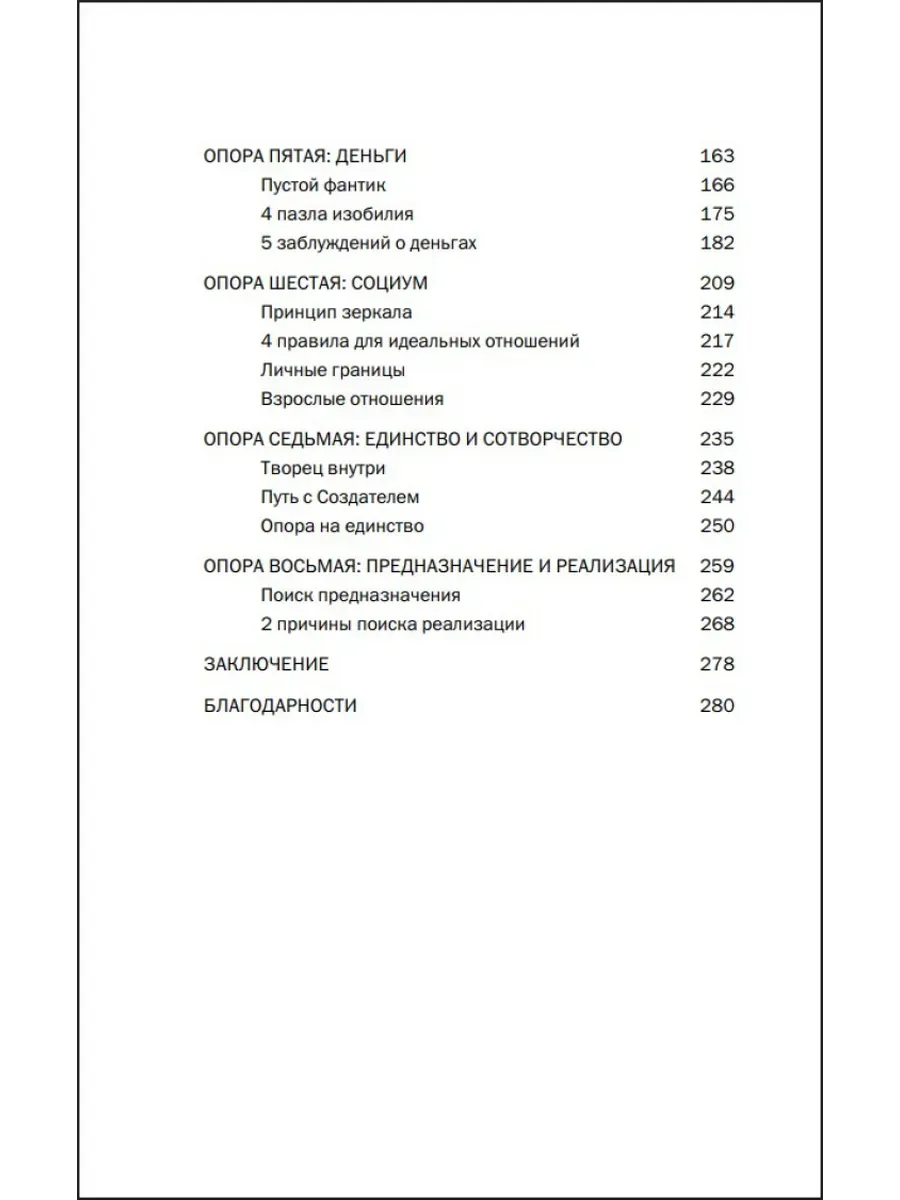 ОПОРА ПЯТАЯ: ДЕНЬГИ 163
Пустой фантик 166
4 пазла изобилия 175
5 заблуждений о деньгах 182

ОПОРА ШЕСТАЯ: СОЦИУМ 209
Принцип зеркала 214
4 правила для идеальных отношений 217
Личные границы 222
Взрослые отношения 229

ОПОРА СЕДЬМАЯ: ЕДИНСТВО И СОТВОРЧЕСТВО 235
Творец внутри 238
Путь с Создателем 244
Опора на единство 250

ОПОРА ВОСЬМАЯ: ПРЕДНАЗНАЧЕНИЕ И РЕАЛИЗАЦИЯ 259
Поиск предназначения 262
2 причины поиска реализации 268

ЗАКЛЮЧЕНИЕ 278

БЛАГОДАРНОСТИ 280